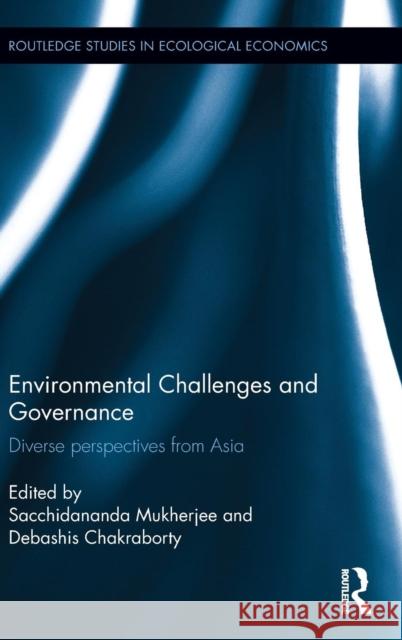 ROUTLEDGE STUDIES IN ECOLOGICAL ECONOMICS

Environmental Challenges and Governance

Diverse perspectives from Asia

Edited by
Sacchidananda Mukherjee and Debashis Chakraborty

ROUTLEDGE